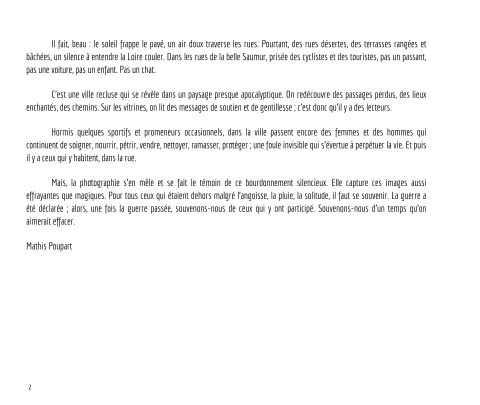 Il fait, beau : le soleil frappe le pavé, un air doux traverse les rues. Pourtant, des rues désertes, des terrasses rangées et bâchées, un silence à entendre la Loire couler. Dans les rues de la belle Saumur, prisée des cyclistes et des touristes, pas un passant, pas une voiture, pas un enfant. Pas un chat.

C'est une ville recluse qui se révèle dans un paysage presque apocalyptique. On redécouvre des passages perdus, des lieux enchantés, des chemins. Sur les vitrines, on lit des messages de soutien et de gentillesse ; c'est donc qu'il y a des lecteurs.

Hormis quelques sportifs et promeneurs occasionnels, dans la ville passent encore des femmes et des hommes qui continuent de soigner, nourrir, pétrir, vendre, nettoyer, ramasser, protéger ; une foule invisible qui s'évertue à perpétuer la vie. Et puis il y a ceux qui y habitent, dans la rue.

Mais, la photographie s'en mêle et se fait le témoin de ce bourdonnement silencieux. Elle capture ces images aussi effrayantes que magiques. Pour tous ceux qui étaient dehors malgré l'angoisse, la pluie, la solitude, il faut se souvenir. La guerre a été déclarée ; alors, une fois la guerre passée, souvenons-nous de ceux qui y ont participé. Souvenons-nous d'un temps qu'on aimerait effacer.

Mathis Poupart

2